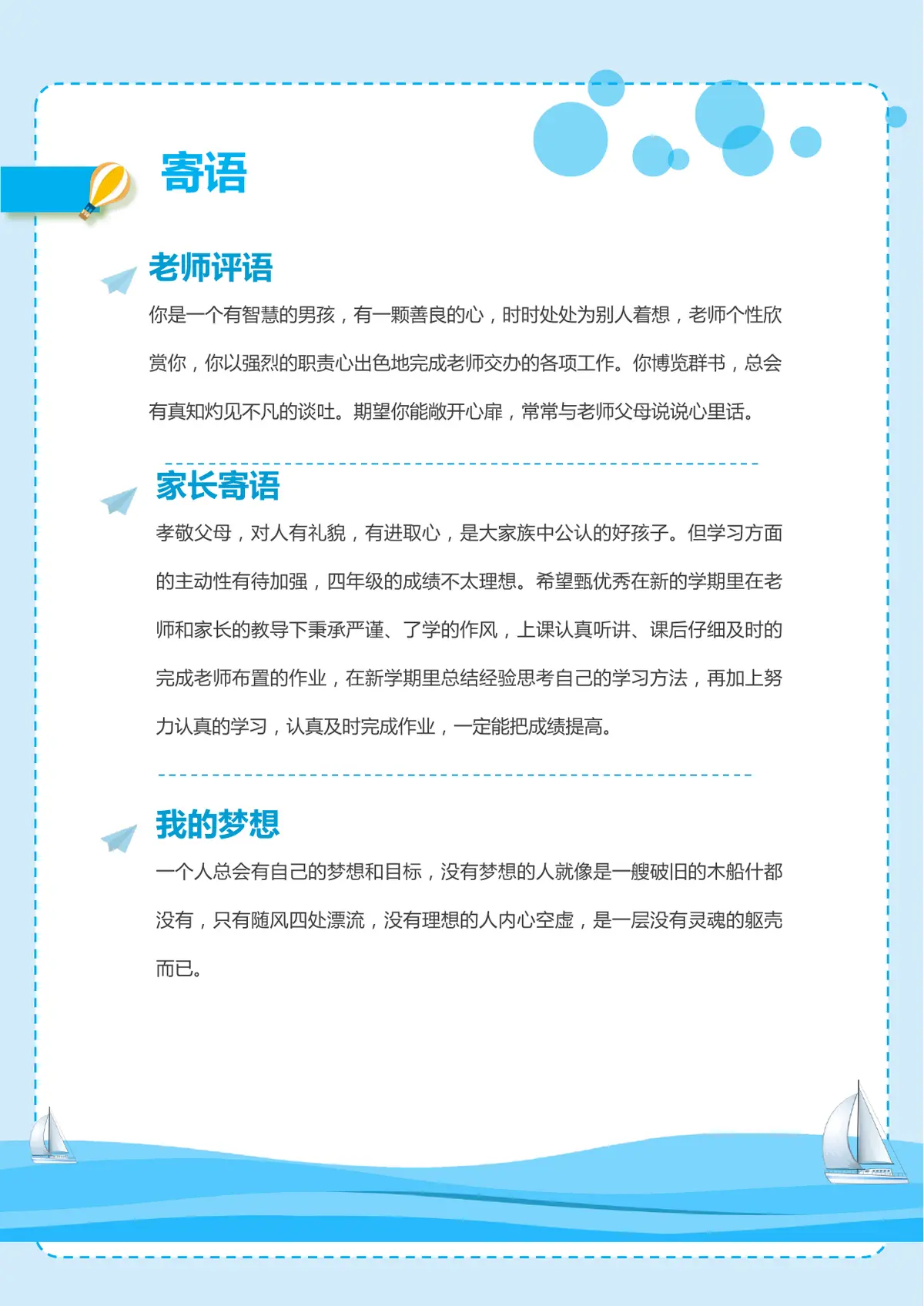 寄语

老师评语

你是一个有智慧的男孩，有一颗善良的心，时时处处为别人着想，老师个性欣赏你，你以强烈的职责心出色地完成老师交办的各项工作。你博览群书，总会有真知灼见不凡的谈吐。期望你能敞开心扉，常常与老师父母说说心里话。

家长寄语

孝敬父母，对人有礼貌，有进取心，是大家族中公认的好孩子。但学习方面的主动性有待加强，四年级的成绩不太理想。希望甄优秀在新的学期里在老师和家长的教导下秉承严谨、了学的作风，上课认真听讲、课后仔细及时的完成老师布置的作业，在新学期里总结经验思考自己的学习方法，再加上努力认真的学习，认真及时完成作业，一定能把成绩提高。

我的梦想

一个人总会有自己的梦想和目标，没有梦想的人就像是一艘破旧的木船什都没有，只有随风四处漂流，没有理想的人内心空虚，是一层没有灵魂的躯壳而已。